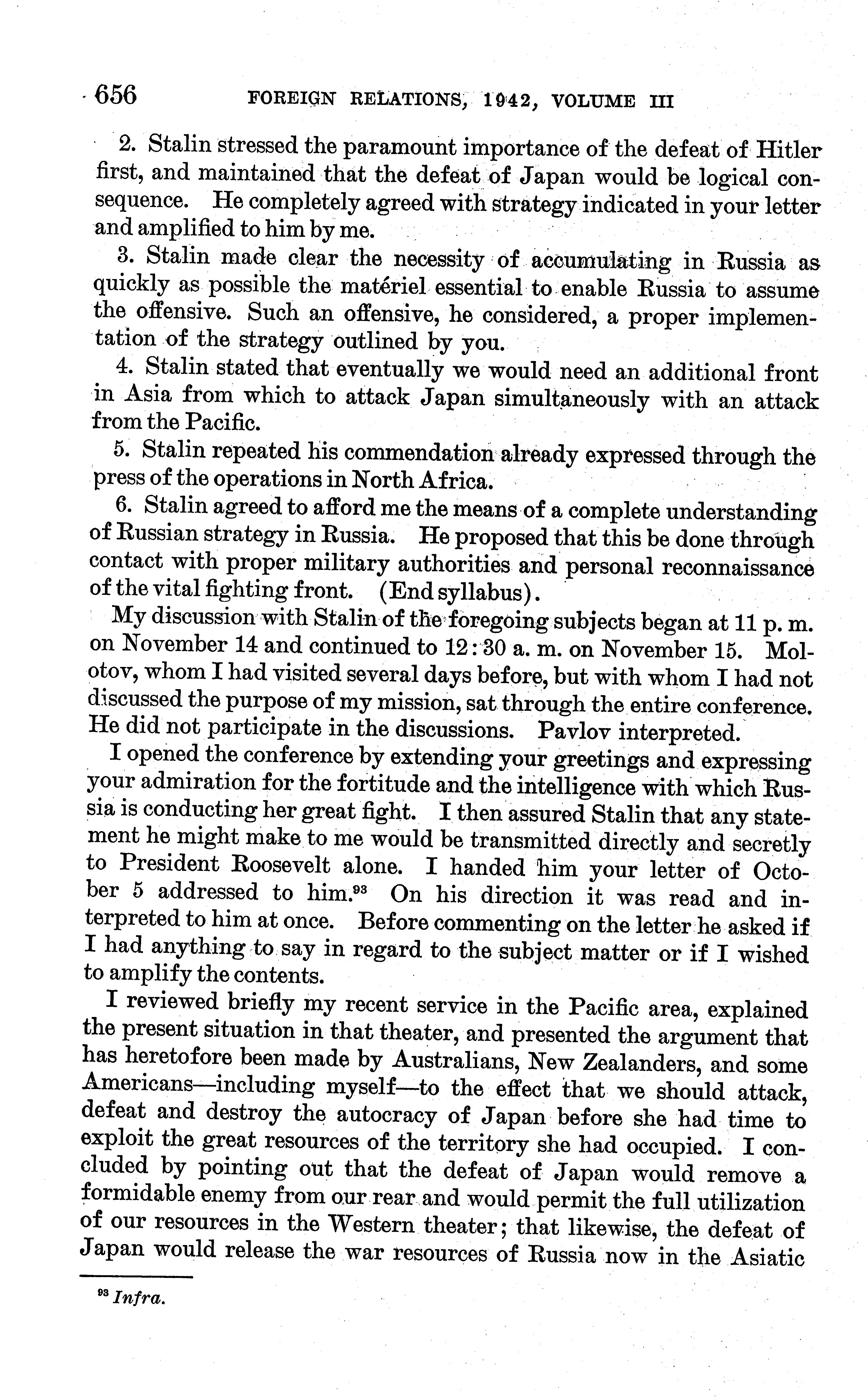 656 FOREIGN RELATIONS, 1942, VOLUME III

2. Stalin stressed the paramount importance of the defeat of Hitler first, and maintained that the defeat of Japan would be logical consequence. He completely agreed with strategy indicated in your letter and amplified to him by me.

3. Stalin made clear the necessity of accumulating in Russia as quickly as possible the matériel essential to enable Russia to assume the offensive. Such an offensive, he considered, a proper implementation of the strategy outlined by you.

4. Stalin stated that eventually we would need an additional front in Asia from which to attack Japan simultaneously with an attack from the Pacific.

5. Stalin repeated his commendation already expressed through the press of the operations in North Africa.

6. Stalin agreed to afford me the means of a complete understanding of Russian strategy in Russia. He proposed that this be done through contact with proper military authorities and personal reconnaissance of the vital fighting front. (End syllabus).

My discussion with Stalin of the foregoing subjects began at 11 p. m. on November 14 and continued to 12:30 a. m. on November 15. Molotov, whom I had visited several days before, but with whom I had not discussed the purpose of my mission, sat through the entire conference. He did not participate in the discussions. Pavlov interpreted.

I opened the conference by extending your greetings and expressing your admiration for the fortitude and the intelligence with which Russia is conducting her great fight. I then assured Stalin that any statement he might make to me would be transmitted directly and secretly to President Roosevelt alone. I handed him your letter of October 5 addressed to him.$^{93}$ On his direction it was read and interpreted to him at once. Before commenting on the letter he asked if I had anything to say in regard to the subject matter or if I wished to amplify the contents.

I reviewed briefly my recent service in the Pacific area, explained the present situation in that theater, and presented the argument that has heretofore been made by Australians, New Zealanders, and some Americans—including myself—to the effect that we should attack, defeat and destroy the autocracy of Japan before she had time to exploit the great resources of the territory she had occupied. I concluded by pointing out that the defeat of Japan would remove a formidable enemy from our rear and would permit the full utilization of our resources in the Western theater; that likewise, the defeat of Japan would release the war resources of Russia now in the Asiatic

$^{93}$ Infra.